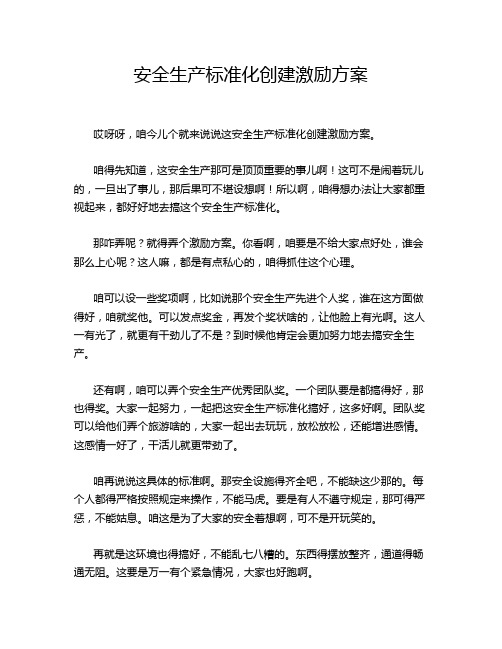 安全生产标准化创建激励方案

哎呀呀，咱今儿个就来说说这安全生产标准化创建激励方案。

咱得先知道，这安全生产那可是顶顶重要的事儿啊！这可不是闹着玩儿的，一旦出了事儿，那后果可不堪设想啊！所以啊，咱得想办法让大家都重视起来，都好好地去搞这个安全生产标准化。

那咋弄呢？就得弄个激励方案。你看啊，咱要是不给大家点好处，谁会那么上心呢？这人嘛，都是有点私心的，咱得抓住这个心理。

咱可以设一些奖项啊，比如说那个安全生产先进个人奖，谁在这方面做得好，咱就奖他。可以发点奖金，再发个奖状啥的，让他脸上有光啊。这人一有光了，就更有干劲儿了不是？到时候他肯定会更加努力地去搞安全生产。

还有啊，咱可以弄个安全生产优秀团队奖。一个团队要是都搞得好，那也得奖。大家一起努力，一起把这安全生产标准化搞好，这多好啊。团队奖可以给他们弄个旅游啥的，大家一起出去玩玩，放松放松，还能增进感情。这感情一好了，干活儿就更带劲了。

咱再说说这具体的标准啊。那安全设施得齐全吧，不能缺这少那的。每个人都得严格按照规定来操作，不能马虎。要是有人不遵守规定，那可得严惩，不能姑息。咱这是为了大家的安全着想啊，可不是开玩笑的。

再就是这环境也得搞好，不能乱七八糟的。东西得摆放整齐，通道得畅通无阻。这要是万一有个紧急情况，大家也好跑啊。